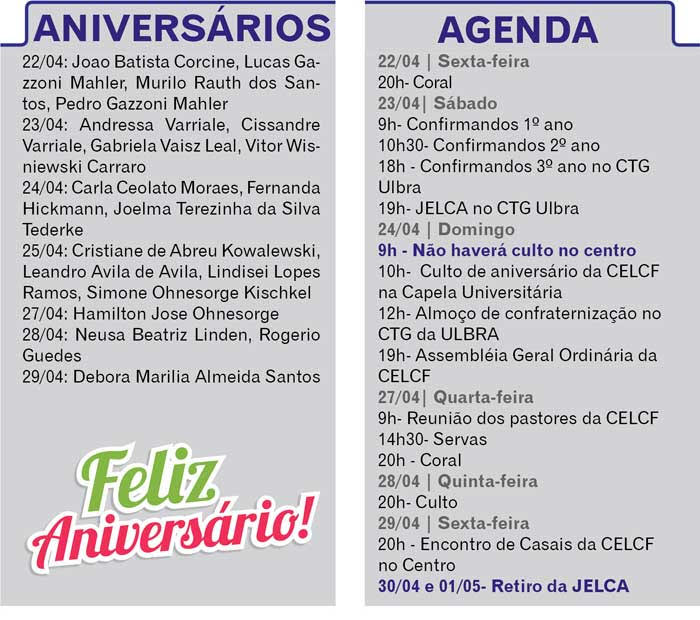 ANIVERSÁRIOS

22/04: Joao Batista Corcine, Lucas Gazzoni Mahler, Murilo Rauth dos Santos, Pedro Gazzoni Mahler
23/04: Andressa Varriale, Cissandre Varriale, Gabriela Vaisz Leal, Vitor Wisniewski Carraro
24/04: Carla Ceolato Moraes, Fernanda Hickmann, Joelma Terezinha da Silva Tederke
25/04: Cristiane de Abreu Kowalewski, Leandro Avila de Avila, Lindisei Lopes Ramos, Simone Ohnesorge Kischkel
27/04: Hamilton Jose Ohnesorge
28/04: Neusa Beatriz Linden, Rogerio Guedes
29/04: Debora Marilia Almeida Santos

Feliz
Aniversário!

AGENDA

22/04 | Sexta-feira
20h- Coral
23/04| Sábado
9h- Confirmandos 1º ano
10h30- Confirmandos 2º ano
18h - Confirmandos 3º ano no CTG Ulbra
19h- JELCA no CTG Ulbra
24/04 | Domingo
9h - Não haverá culto no centro
10h- Culto de aniversário da CELCF na Capela Universitária
12h- Almoço de confraternização no CTG da ULBRA
19h- Assembléia Geral Ordinária da CELCF
27/04| Quarta-feira
9h- Reunião dos pastores da CELCF
14h30- Servas
20h - Coral
28/04 | Quinta-feira
20h- Culto
29/04 | Sexta-feira
20h - Encontro de Casais da CELCF no Centro
30/04 e 01/05- Retiro da JELCA